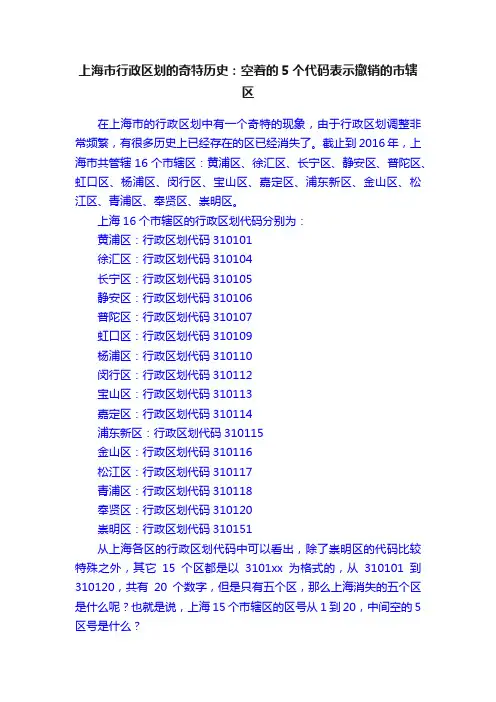 上海市行政区划的奇特历史：空着的 5 个代码表示撤销的市辖区

在上海市的行政区划中有一个奇特的现象，由于行政区划调整非常频繁，有很多历史上已经存在的区已经消失了。截止到 2016 年，上海市共管辖 16 个市辖区：黄浦区、徐汇区、长宁区、静安区、普陀区、虹口区、杨浦区、闵行区、宝山区、嘉定区、浦东新区、金山区、松江区、青浦区、奉贤区、崇明区。

上海 16 个市辖区的行政区划代码分别为：
黄浦区：行政区划代码 310101
徐汇区：行政区划代码 310104
长宁区：行政区划代码 310105
静安区：行政区划代码 310106
普陀区：行政区划代码 310107
虹口区：行政区划代码 310109
杨浦区：行政区划代码 310110
闵行区：行政区划代码 310112
宝山区：行政区划代码 310113
嘉定区：行政区划代码 310114
浦东新区：行政区划代码 310115
金山区：行政区划代码 310116
松江区：行政区划代码 310117
青浦区：行政区划代码 310118
奉贤区：行政区划代码 310120
崇明区：行政区划代码 310151

从上海各区的行政区划代码中可以看出，除了崇明区的代码比较特殊之外，其它 15 个区都是以 3101xx 为格式的，从 310101 到 310120，共有 20 个数字，但是只有五个区，那么上海消失的五个区是什么呢？也就是说，上海 15 个市辖区的区号从 1 到 20，中间空的 5 区号是什么？